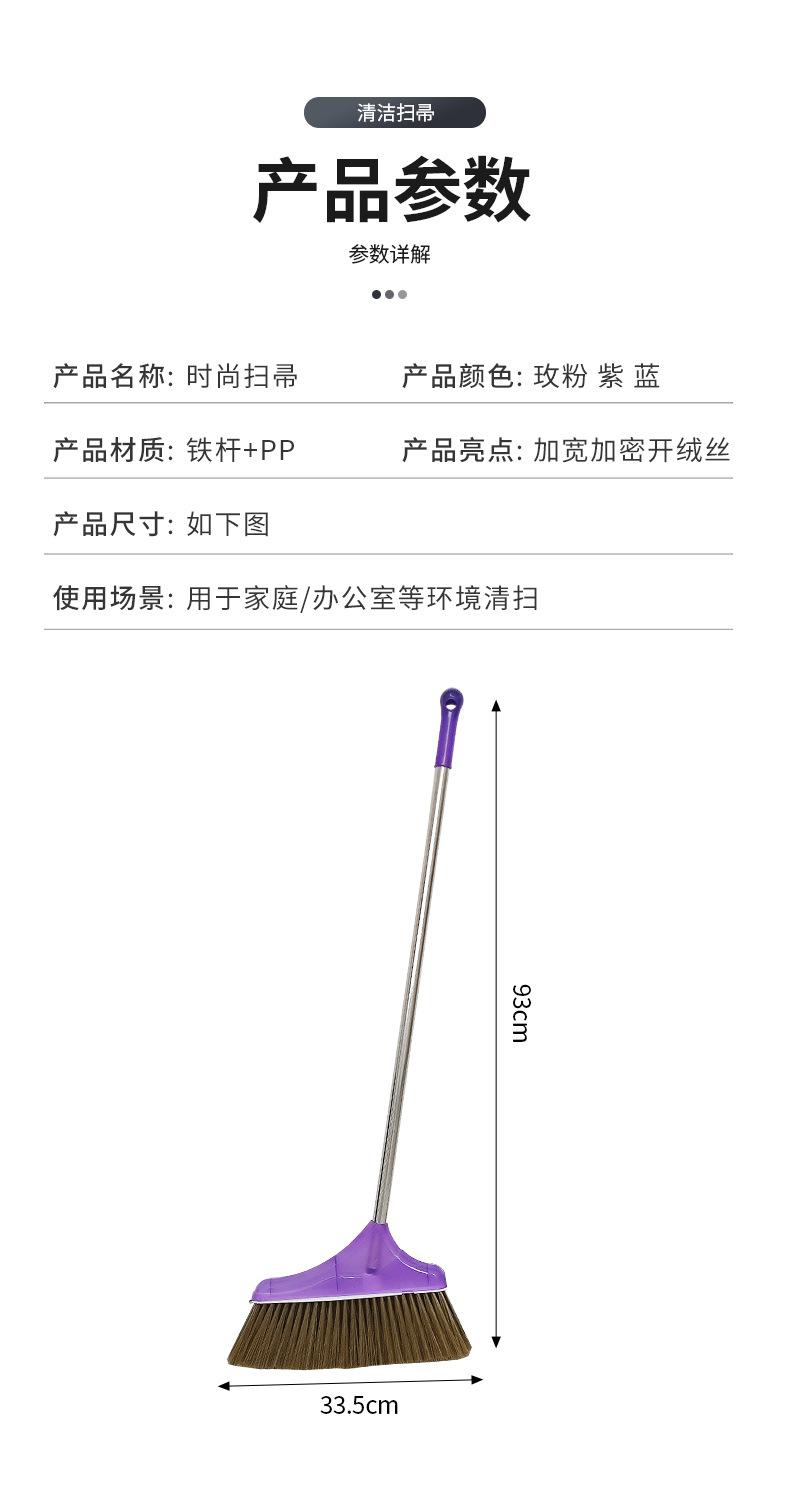 清洁扫帚

产品参数

参数详解

产品名称: 时尚扫帚 产品颜色: 玫粉 紫 蓝

产品材质: 铁杆+PP 产品亮点: 加宽加密开绒丝

产品尺寸: 如下图

使用场景: 用于家庭/办公室等环境清扫

93cm

33.5cm